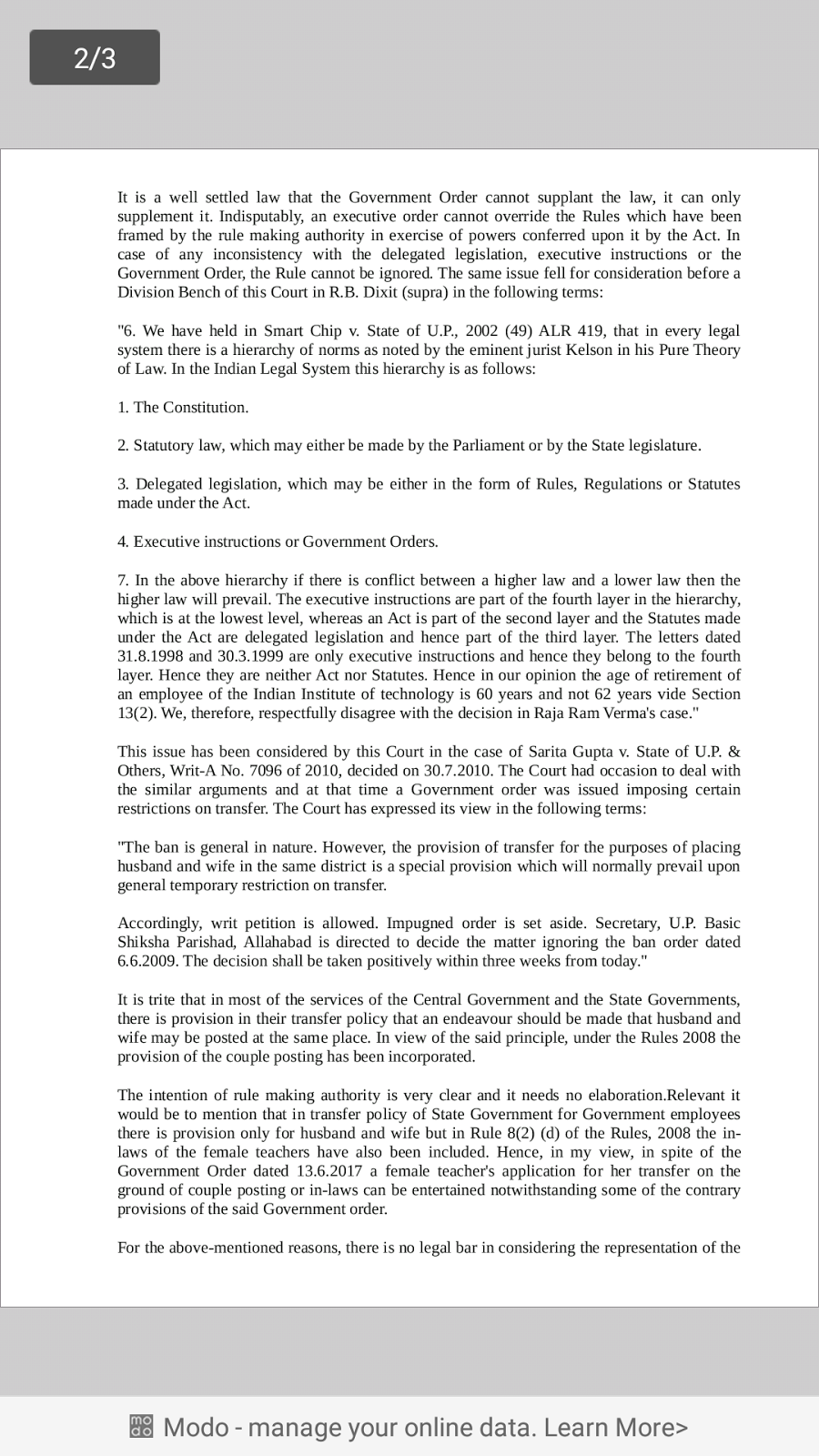 2/3

It is a well settled law that the Government Order cannot supplant the law, it can only supplement it. Indisputably, an executive order cannot override the Rules which have been framed by the rule making authority in exercise of powers conferred upon it by the Act. In case of any inconsistency with the delegated legislation, executive instructions or the Government Order, the Rule cannot be ignored. The same issue fell for consideration before a Division Bench of this Court in R.B. Dixit (supra) in the following terms:

"6. We have held in Smart Chip v. State of U.P., 2002 (49) ALR 419, that in every legal system there is a hierarchy of norms as noted by the eminent jurist Kelson in his Pure Theory of Law. In the Indian Legal System this hierarchy is as follows:

1. The Constitution.

2. Statutory law, which may either be made by the Parliament or by the State legislature.

3. Delegated legislation, which may be either in the form of Rules, Regulations or Statutes made under the Act.

4. Executive instructions or Government Orders.

7. In the above hierarchy if there is conflict between a higher law and a lower law then the higher law will prevail. The executive instructions are part of the fourth layer in the hierarchy, which is at the lowest level, whereas an Act is part of the second layer and the Statutes made under the Act are delegated legislation and hence part of the third layer. The letters dated 31.8.1998 and 30.3.1999 are only executive instructions and hence they belong to the fourth layer. Hence they are neither Act nor Statutes. Hence in our opinion the age of retirement of an employee of the Indian Institute of technology is 60 years and not 62 years vide Section 13(2). We, therefore, respectfully disagree with the decision in Raja Ram Verma's case."

This issue has been considered by this Court in the case of Sarita Gupta v. State of U.P. & Others, Writ-A No. 7096 of 2010, decided on 30.7.2010. The Court had occasion to deal with the similar arguments and at that time a Government order was issued imposing certain restrictions on transfer. The Court has expressed its view in the following terms:

"The ban is general in nature. However, the provision of transfer for the purposes of placing husband and wife in the same district is a special provision which will normally prevail upon general temporary restriction on transfer.

Accordingly, writ petition is allowed. Impugned order is set aside. Secretary, U.P. Basic Shiksha Parishad, Allahabad is directed to decide the matter ignoring the ban order dated 6.6.2009. The decision shall be taken positively within three weeks from today."

It is trite that in most of the services of the Central Government and the State Governments, there is provision in their transfer policy that an endeavour should be made that husband and wife may be posted at the same place. In view of the said principle, under the Rules 2008 the provision of the couple posting has been incorporated.

The intention of rule making authority is very clear and it needs no elaboration.Relevant it would be to mention that in transfer policy of State Government for Government employees there is provision only for husband and wife but in Rule 8(2) (d) of the Rules, 2008 the in-laws of the female teachers have also been included. Hence, in my view, in spite of the Government Order dated 13.6.2017 a female teacher's application for her transfer on the ground of couple posting or in-laws can be entertained notwithstanding some of the contrary provisions of the said Government order.

For the above-mentioned reasons, there is no legal bar in considering the representation of the

Modo - manage your online data. Learn More>